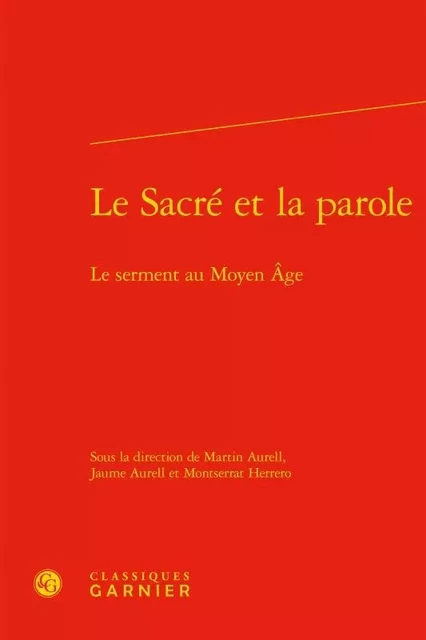 Le Sacré et la parole

Le serment au Moyen Âge

Sous la direction de Martin Aurell, Jaume Aurell et Montserrat Herrero

CG

CLASSIQUES
GARNIER